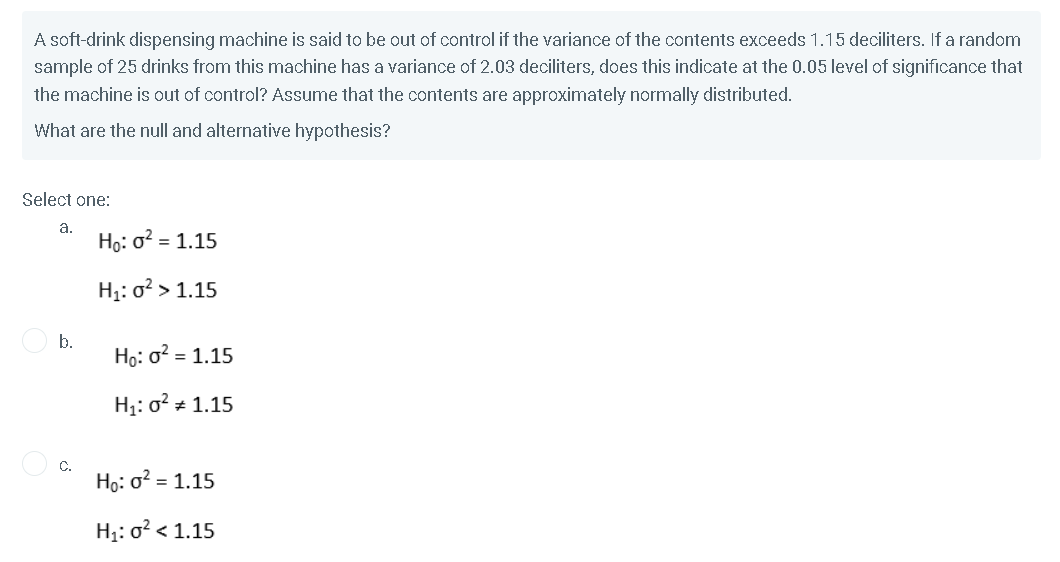 A soft-drink dispensing machine is said to be out of control if the variance of the contents exceeds 1.15 deciliters. If a random sample of 25 drinks from this machine has a variance of 2.03 deciliters, does this indicate at the 0.05 level of significance that the machine is out of control? Assume that the contents are approximately normally distributed.

What are the null and alternative hypothesis?

Select one:

a.
$H_0: \sigma^2 = 1.15$

$H_1: \sigma^2 > 1.15$

b.
$H_0: \sigma^2 = 1.15$

$H_1: \sigma^2 \neq 1.15$

c.
$H_0: \sigma^2 = 1.15$

$H_1: \sigma^2 < 1.15$